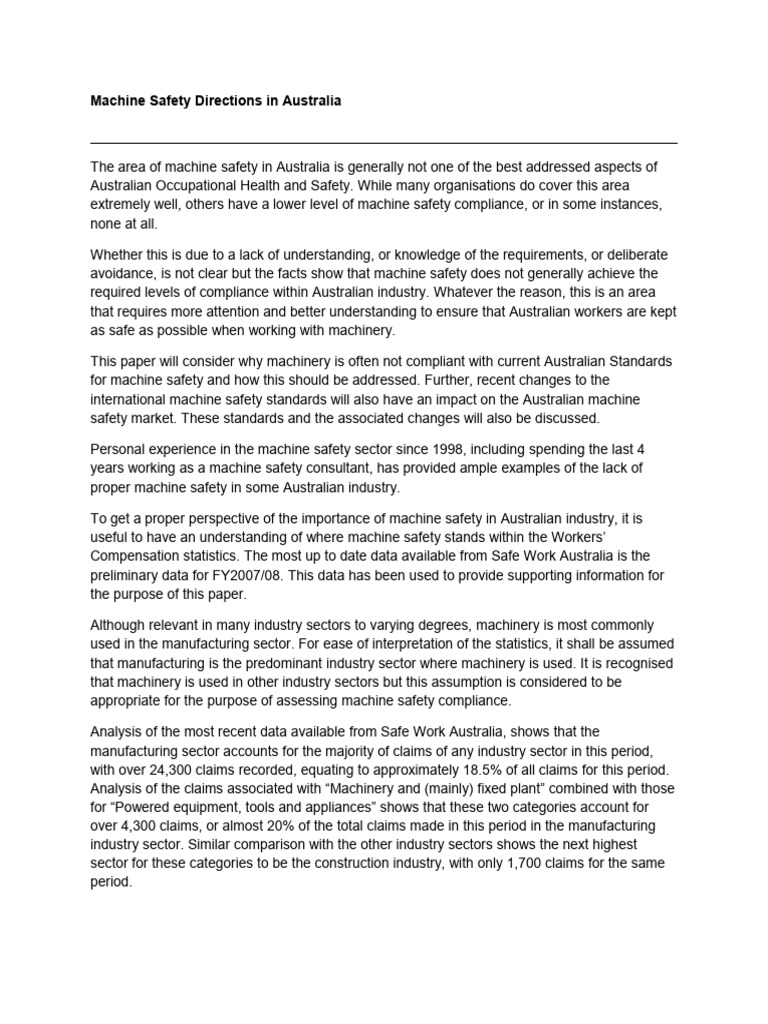 Machine Safety Directions in Australia

The area of machine safety in Australia is generally not one of the best addressed aspects of Australian Occupational Health and Safety. While many organisations do cover this area extremely well, others have a lower level of machine safety compliance, or in some instances, none at all.

Whether this is due to a lack of understanding, or knowledge of the requirements, or deliberate avoidance, is not clear but the facts show that machine safety does not generally achieve the required levels of compliance within Australian industry. Whatever the reason, this is an area that requires more attention and better understanding to ensure that Australian workers are kept as safe as possible when working with machinery.

This paper will consider why machinery is often not compliant with current Australian Standards for machine safety and how this should be addressed. Further, recent changes to the international machine safety standards will also have an impact on the Australian machine safety market. These standards and the associated changes will also be discussed.

Personal experience in the machine safety sector since 1998, including spending the last 4 years working as a machine safety consultant, has provided ample examples of the lack of proper machine safety in some Australian industry.

To get a proper perspective of the importance of machine safety in Australian industry, it is useful to have an understanding of where machine safety stands within the Workers' Compensation statistics. The most up to date data available from Safe Work Australia is the preliminary data for FY2007/08. This data has been used to provide supporting information for the purpose of this paper.

Although relevant in many industry sectors to varying degrees, machinery is most commonly used in the manufacturing sector. For ease of interpretation of the statistics, it shall be assumed that manufacturing is the predominant industry sector where machinery is used. It is recognised that machinery is used in other industry sectors but this assumption is considered to be appropriate for the purpose of assessing machine safety compliance.

Analysis of the most recent data available from Safe Work Australia, shows that the manufacturing sector accounts for the majority of claims of any industry sector in this period, with over 24,300 claims recorded, equating to approximately 18.5% of all claims for this period. Analysis of the claims associated with "Machinery and (mainly) fixed plant" combined with those for "Powered equipment, tools and appliances" shows that these two categories account for over 4,300 claims, or almost 20% of the total claims made in this period in the manufacturing industry sector. Similar comparison with the other industry sectors shows the next highest sector for these categories to be the construction industry, with only 1,700 claims for the same period.